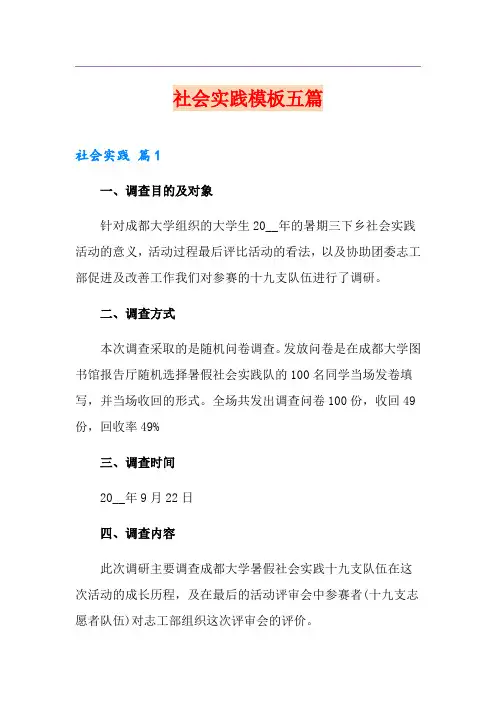 社会实践模板五篇

社会实践 篇1

一、调查目的及对象

针对成都大学组织的大学生20__年的暑期三下乡社会实践活动的意义，活动过程最后评比活动的看法，以及协助团委志工部促进及改善工作我们对参赛的十九支队伍进行了调研。

二、调查方式

本次调查采取的是随机问卷调查。发放问卷是在成都大学图书馆报告厅随机选择暑假社会实践队的100名同学当场发卷填写，并当场收回的形式。全场共发出调查问卷100份，收回49份，回收率49%

三、调查时间

20__年9月22日

四、调查内容

此次调研主要调查成都大学暑假社会实践十九支队伍在这次活动的成长历程，及在最后的活动评审会中参赛者(十九支志愿者队伍)对志工部组织这次评审会的评价。